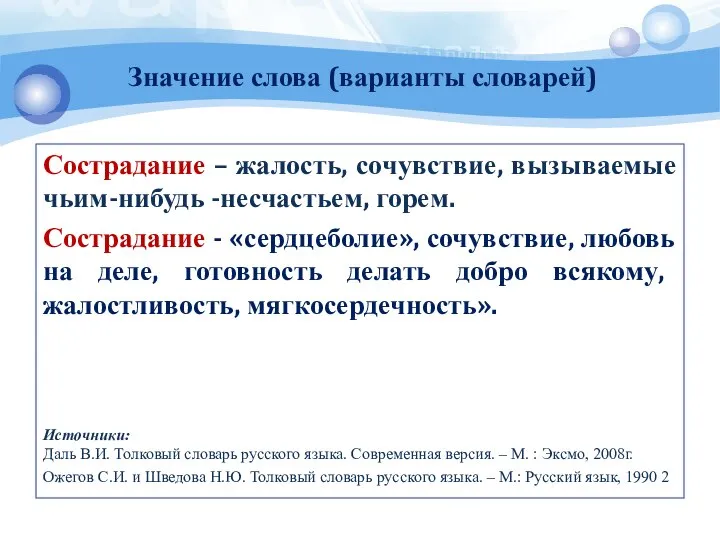 Значение слова (варианты словарей)

Сострадание – жалость, сочувствие, вызываемые чьим-нибудь -несчастьем, горем.

Сострадание - «сердцеболие», сочувствие, любовь на деле, готовность делать добро всякому, жалостливость, мягкосердечность».

Источники:
Даль В.И. Толковый словарь русского языка. Современная версия. – М. : Эксмо, 2008г.
Ожегов С.И. и Шведова Н.Ю. Толковый словарь русского языка. – М.: Русский язык, 1990 2